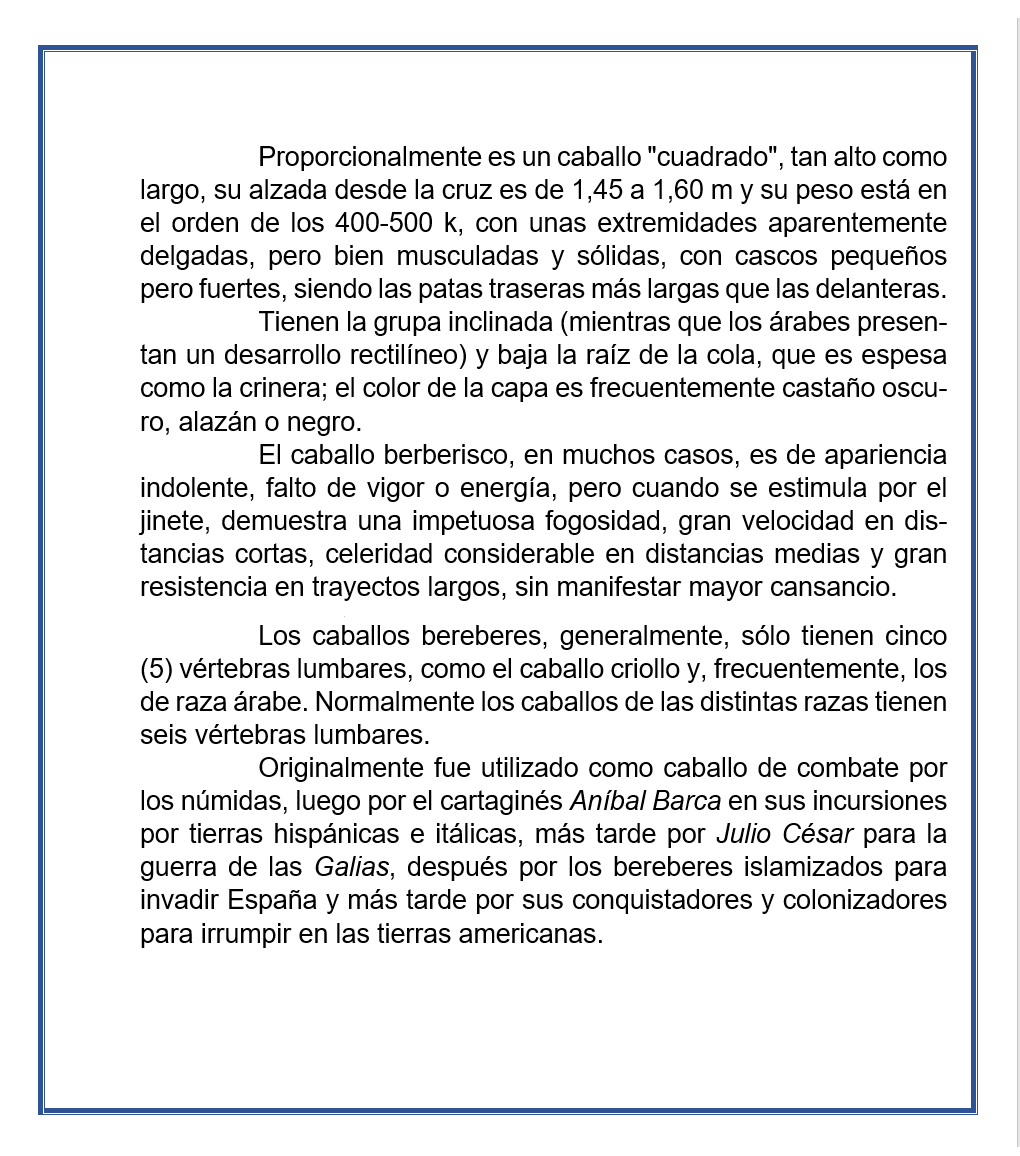 Proporcionalmente es un caballo "cuadrado", tan alto como largo, su alzada desde la cruz es de 1,45 a 1,60 m y su peso está en el orden de los 400-500 k, con unas extremidades aparentemente delgadas, pero bien musculadas y sólidas, con cascos pequeños pero fuertes, siendo las patas traseras más largas que las delanteras.

Tienen la grupa inclinada (mientras que los árabes presentan un desarrollo rectilíneo) y baja la raíz de la cola, que es espesa como la crinera; el color de la capa es frecuentemente castaño oscuro, alazán o negro.

El caballo berberisco, en muchos casos, es de apariencia indolente, falto de vigor o energía, pero cuando se estimula por el jinete, demuestra una impetuosa fogosidad, gran velocidad en distancias cortas, celeridad considerable en distancias medias y gran resistencia en trayectos largos, sin manifestar mayor cansancio.

Los caballos bereberes, generalmente, sólo tienen cinco (5) vértebras lumbares, como el caballo criollo y, frecuentemente, los de raza árabe. Normalmente los caballos de las distintas razas tienen seis vértebras lumbares.

Originalmente fue utilizado como caballo de combate por los númidas, luego por el cartaginés Aníbal Barca en sus incursiones por tierras hispánicas e itálicas, más tarde por Julio César para la guerra de las Galias, después por los bereberes islamizados para invadir España y más tarde por sus conquistadores y colonizadores para irrumpir en las tierras americanas.